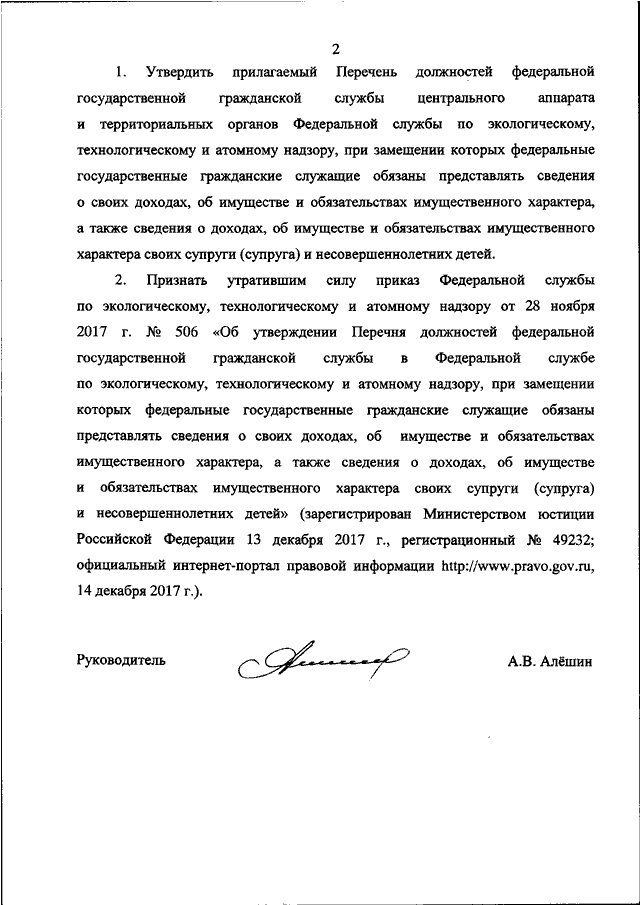 2

1. Утвердить прилагаемый Перечень должностей федеральной государственной гражданской службы центрального аппарата и территориальных органов Федеральной службы по экологическому, технологическому и атомному надзору, при замещении которых федеральные государственные гражданские служащие обязаны представлять сведения о своих доходах, об имуществе и обязательствах имущественного характера, а также сведения о доходах, об имуществе и обязательствах имущественного характера своих супруги (супруга) и несовершеннолетних детей.

2. Признать утратившим силу приказ Федеральной службы по экологическому, технологическому и атомному надзору от 28 ноября 2017 г. № 506 «Об утверждении Перечня должностей федеральной государственной гражданской службы в Федеральной службе по экологическому, технологическому и атомному надзору, при замещении которых федеральные государственные гражданские служащие обязаны представлять сведения о своих доходах, об имуществе и обязательствах имущественного характера, а также сведения о доходах, об имуществе и обязательствах имущественного характера своих супруги (супруга) и несовершеннолетних детей» (зарегистрирован Министерством юстиции Российской Федерации 13 декабря 2017 г., регистрационный № 49232; официальный интернет-портал правовой информации http://www.pravo.gov.ru, 14 декабря 2017 г.).

Руководитель А.В. Алёшин